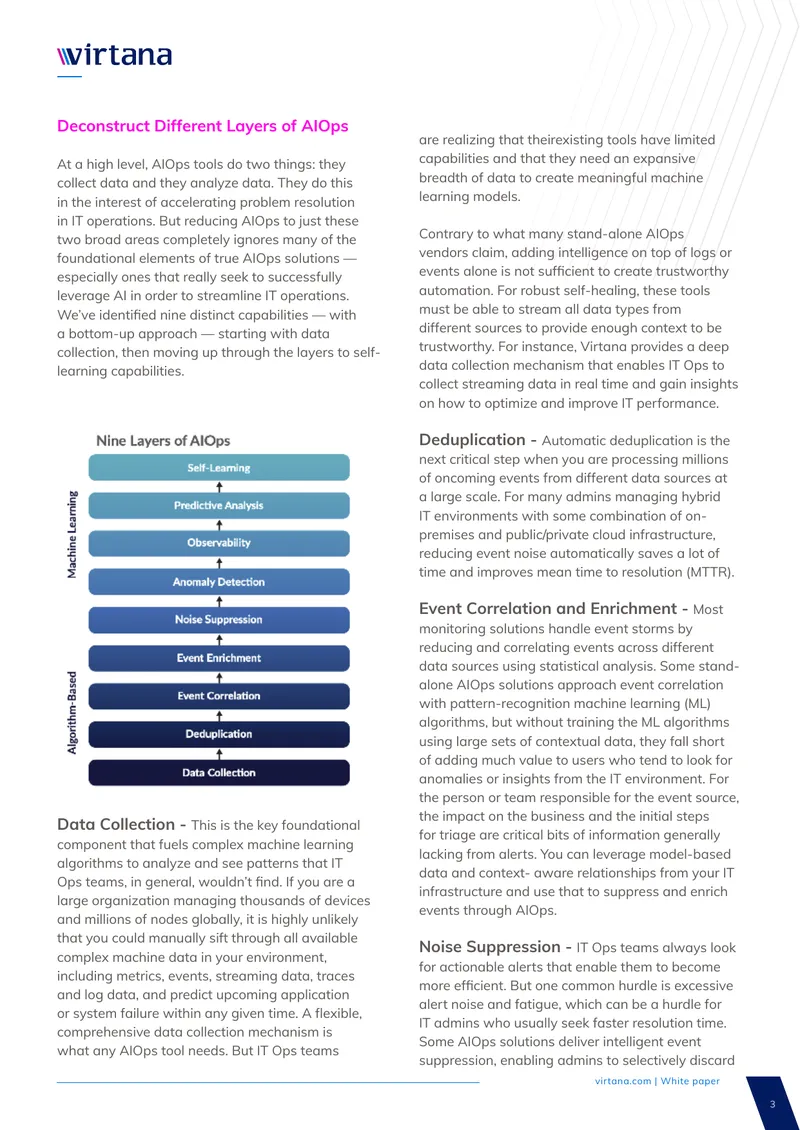 virtana

Deconstruct Different Layers of AIOps

At a high level, AIOps tools do two things: they collect data and they analyze data. They do this in the interest of accelerating problem resolution in IT operations. But reducing AIOps to just these two broad areas completely ignores many of the foundational elements of true AIOps solutions — especially ones that really seek to successfully leverage AI in order to streamline IT operations. We've identified nine distinct capabilities — with a bottom-up approach — starting with data collection, then moving up through the layers to self-learning capabilities.

Nine Layers of AIOps

Machine Learning

Algorithm-Based

Self-Learning

Predictive Analysis

Observability

Anomaly Detection

Noise Suppression

Event Enrichment

Event Correlation

Deduplication

Data Collection

Data Collection - This is the key foundational component that fuels complex machine learning algorithms to analyze and see patterns that IT Ops teams, in general, wouldn't find. If you are a large organization managing thousands of devices and millions of nodes globally, it is highly unlikely that you could manually sift through all available complex machine data in your environment, including metrics, events, streaming data, traces and log data, and predict upcoming application or system failure within any given time. A flexible, comprehensive data collection mechanism is what any AIOps tool needs. But IT Ops teams

are realizing that theirexisting tools have limited capabilities and that they need an expansive breadth of data to create meaningful machine learning models.

Contrary to what many stand-alone AIOps vendors claim, adding intelligence on top of logs or events alone is not sufficient to create trustworthy automation. For robust self-healing, these tools must be able to stream all data types from different sources to provide enough context to be trustworthy. For instance, Virtana provides a deep data collection mechanism that enables IT Ops to collect streaming data in real time and gain insights on how to optimize and improve IT performance.

Deduplication - Automatic deduplication is the next critical step when you are processing millions of oncoming events from different data sources at a large scale. For many admins managing hybrid IT environments with some combination of on-premises and public/private cloud infrastructure, reducing event noise automatically saves a lot of time and improves mean time to resolution (MTTR).

Event Correlation and Enrichment - Most monitoring solutions handle event storms by reducing and correlating events across different data sources using statistical analysis. Some stand-alone AIOps solutions approach event correlation with pattern-recognition machine learning (ML) algorithms, but without training the ML algorithms using large sets of contextual data, they fall short of adding much value to users who tend to look for anomalies or insights from the IT environment. For the person or team responsible for the event source, the impact on the business and the initial steps for triage are critical bits of information generally lacking from alerts. You can leverage model-based data and context- aware relationships from your IT infrastructure and use that to suppress and enrich events through AIOps.

Noise Suppression - IT Ops teams always look for actionable alerts that enable them to become more efficient. But one common hurdle is excessive alert noise and fatigue, which can be a hurdle for IT admins who usually seek faster resolution time. Some AIOps solutions deliver intelligent event suppression, enabling admins to selectively discard

virtana.com | White paper

3